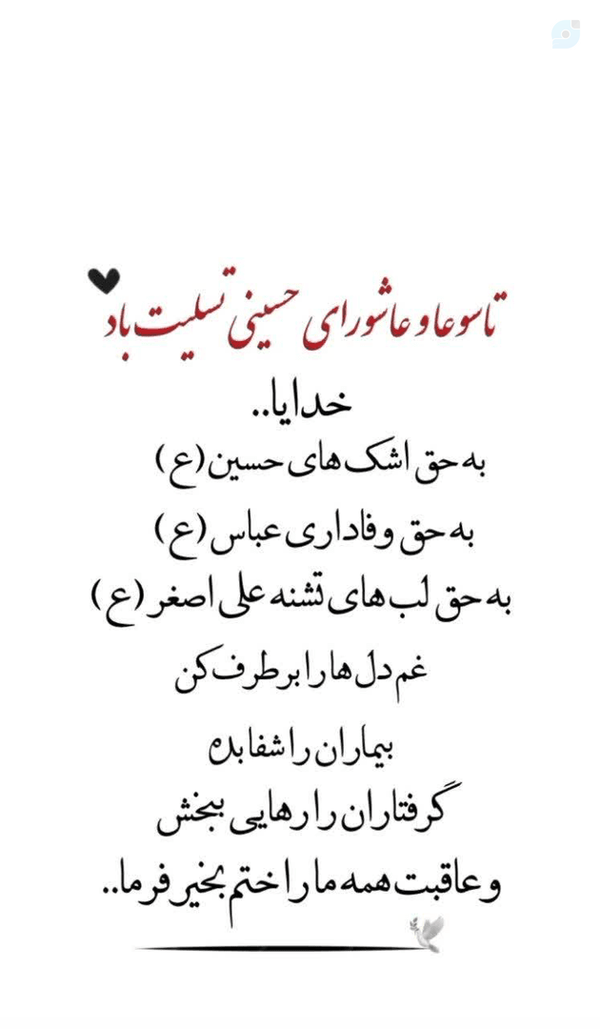 تاسوعا و عاشورای حسینی تسلیت باد

خدایا..
به حق اشک های حسین (ع)
به حق وفاداری عباس (ع)
به حق لب های تشنه علی اصغر (ع)
غم دل ها را برطرف کن
بیماران را شفا بده
گرفتاران را رهایی ببخش
و عاقبت همه ما را ختم بخیر فرما..